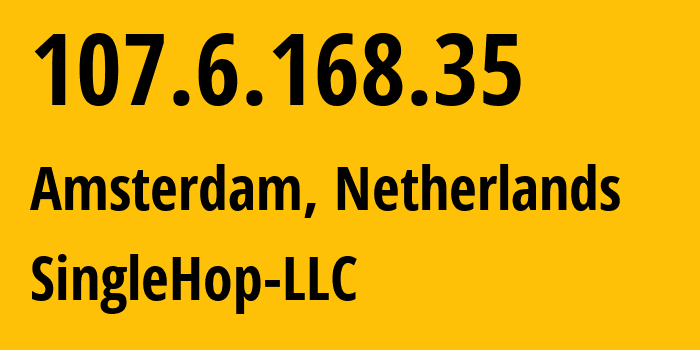 107.6.168.35

Amsterdam, Netherlands

SingleHop-LLC